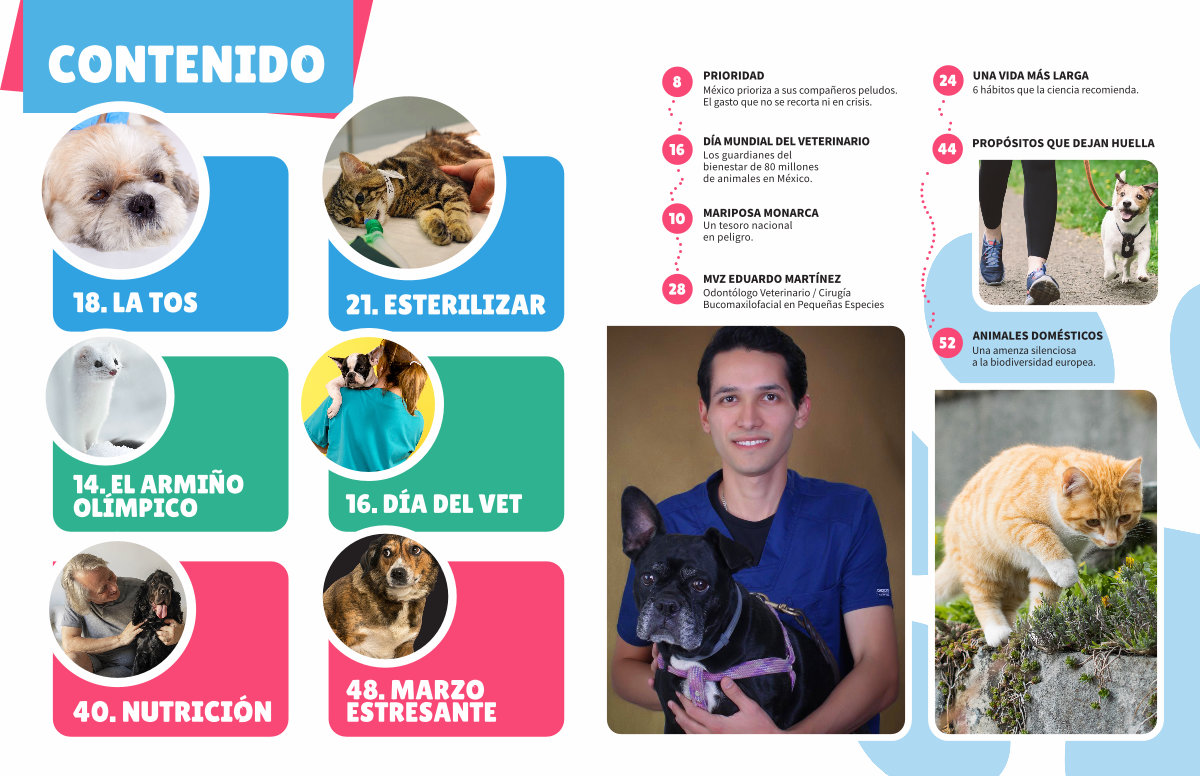 CONTENIDO

18. LA TOS

21. ESTERILIZAR

14. EL ARMIÑO OLÍMPICO

16. DÍA DEL VET

40. NUTRICIÓN

48. MARZO ESTRESANTE

8 PRIORIDAD
México prioriza a sus compañeros peludos. El gasto que no se recorta ni en crisis.

16 DÍA MUNDIAL DEL VETERINARIO
Los guardianes del bienestar de 80 millones de animales en México.

10 MARIPOSA MONARCA
Un tesoro nacional en peligro.

28 MVZ EDUARDO MARTÍNEZ
Odontólogo Veterinario / Cirugía Bucomaxilofacial en Pequeñas Especies

24 UNA VIDA MÁS LARGA
6 hábitos que la ciencia recomienda.

44 PROPÓSITOS QUE DEJAN HUELLA

52 ANIMALES DOMÉSTICOS
Una amenza silenciosa a la biodiversidad europea.